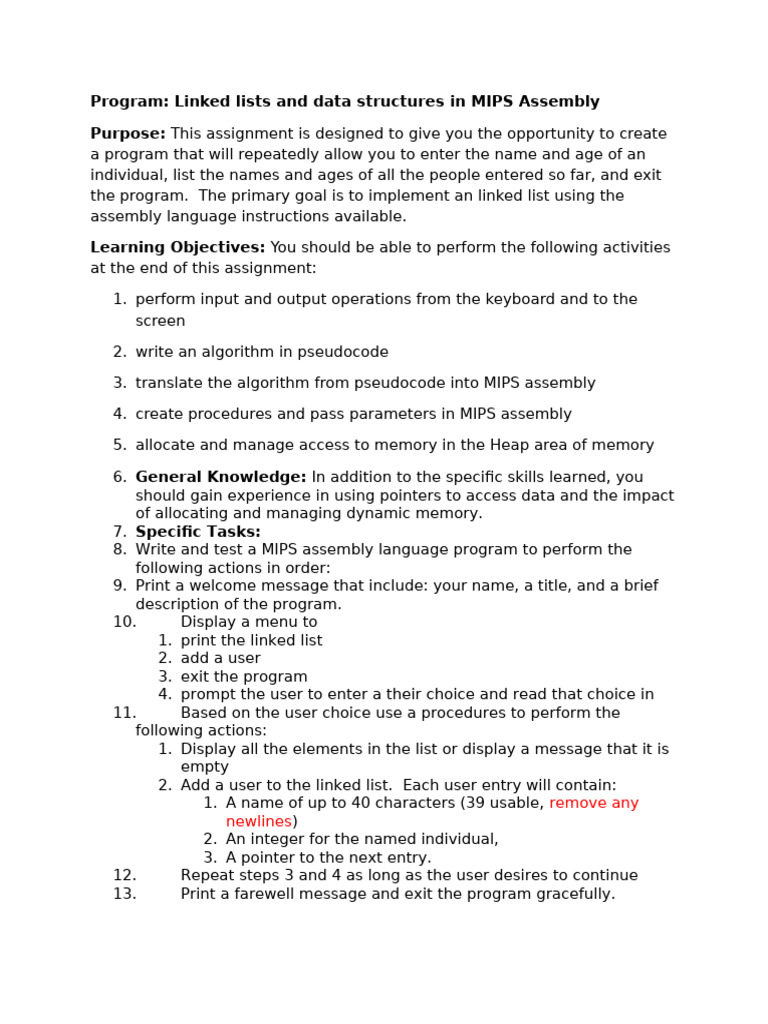 **Program: Linked lists and data structures in MIPS Assembly**

**Purpose:** This assignment is designed to give you the opportunity to create a program that will repeatedly allow you to enter the name and age of an individual, list the names and ages of all the people entered so far, and exit the program. The primary goal is to implement an linked list using the assembly language instructions available.

**Learning Objectives:** You should be able to perform the following activities at the end of this assignment:

1. perform input and output operations from the keyboard and to the screen
2. write an algorithm in pseudocode
3. translate the algorithm from pseudocode into MIPS assembly
4. create procedures and pass parameters in MIPS assembly
5. allocate and manage access to memory in the Heap area of memory
6. **General Knowledge:** In addition to the specific skills learned, you should gain experience in using pointers to access data and the impact of allocating and managing dynamic memory.
7. **Specific Tasks:**
8. Write and test a MIPS assembly language program to perform the following actions in order:
9. Print a welcome message that include: your name, a title, and a brief description of the program.
10. Display a menu to
    1. print the linked list
    2. add a user
    3. exit the program
    4. prompt the user to enter a their choice and read that choice in
11. Based on the user choice use a procedures to perform the following actions:
    1. Display all the elements in the list or display a message that it is empty
    2. Add a user to the linked list. Each user entry will contain:
        1. A name of up to 40 characters (39 usable, remove any newlines)
        2. An integer for the named individual,
        3. A pointer to the next entry.
12. Repeat steps 3 and 4 as long as the user desires to continue
13. Print a farewell message and exit the program gracefully.